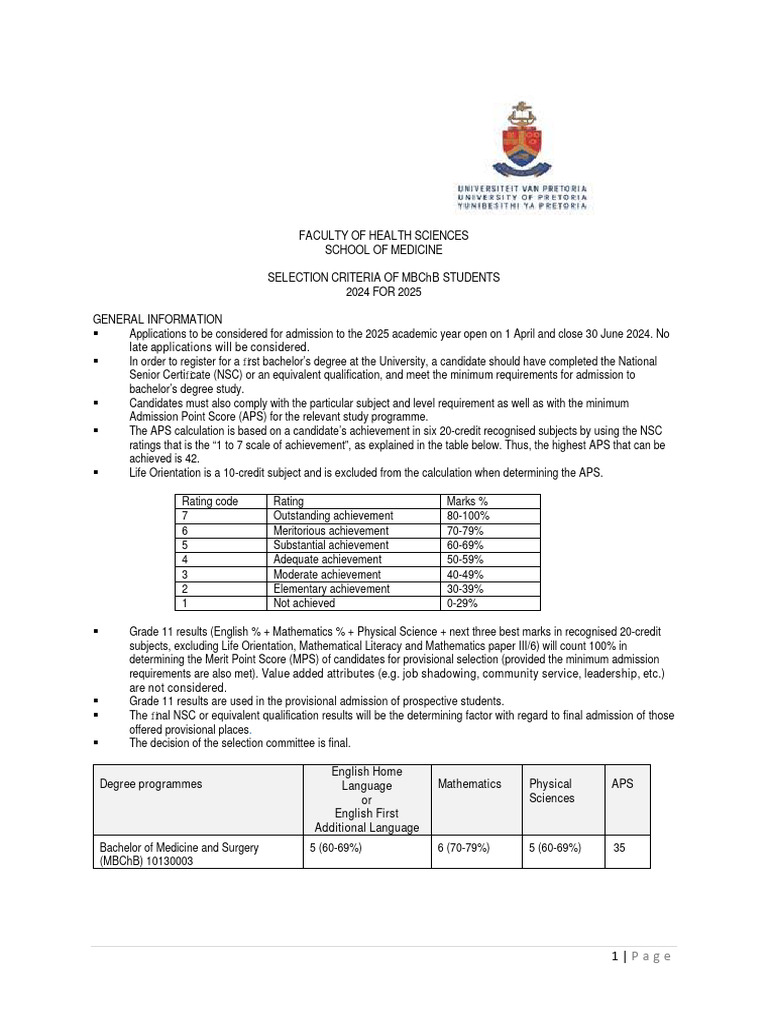 UNIVERSITEIT VAN PRETORIA
UNIVERSITY OF PRETORIA
YUNIBESITHI YA PRETORIA

FACULTY OF HEALTH SCIENCES
SCHOOL OF MEDICINE

SELECTION CRITERIA OF MBChB STUDENTS
2024 FOR 2025

GENERAL INFORMATION

▪ Applications to be considered for admission to the 2025 academic year open on 1 April and close 30 June 2024. No late applications will be considered.
▪ In order to register for a first bachelor's degree at the University, a candidate should have completed the National Senior Certificate (NSC) or an equivalent qualification, and meet the minimum requirements for admission to bachelor's degree study.
▪ Candidates must also comply with the particular subject and level requirement as well as with the minimum Admission Point Score (APS) for the relevant study programme.
▪ The APS calculation is based on a candidate's achievement in six 20-credit recognised subjects by using the NSC ratings that is the "1 to 7 scale of achievement", as explained in the table below. Thus, the highest APS that can be achieved is 42.
▪ Life Orientation is a 10-credit subject and is excluded from the calculation when determining the APS.

| Rating code | Rating | Marks % |
|---|---|---|
| 7 | Outstanding achievement | 80-100% |
| 6 | Meritorious achievement | 70-79% |
| 5 | Substantial achievement | 60-69% |
| 4 | Adequate achievement | 50-59% |
| 3 | Moderate achievement | 40-49% |
| 2 | Elementary achievement | 30-39% |
| 1 | Not achieved | 0-29% |

▪ Grade 11 results (English % + Mathematics % + Physical Science + next three best marks in recognised 20-credit subjects, excluding Life Orientation, Mathematical Literacy and Mathematics paper III/6) will count 100% in determining the Merit Point Score (MPS) of candidates for provisional selection (provided the minimum admission requirements are also met). Value added attributes (e.g. job shadowing, community service, leadership, etc.) are not considered.
▪ Grade 11 results are used in the provisional admission of prospective students.
▪ The final NSC or equivalent qualification results will be the determining factor with regard to final admission of those offered provisional places.
▪ The decision of the selection committee is final.

| Degree programmes | English Home Language or English First Additional Language | Mathematics | Physical Sciences | APS |
|---|---|---|---|---|
| Bachelor of Medicine and Surgery (MBChB) 10130003 | 5 (60-69%) | 6 (70-79%) | 5 (60-69%) | 35 |

1 | P a g e